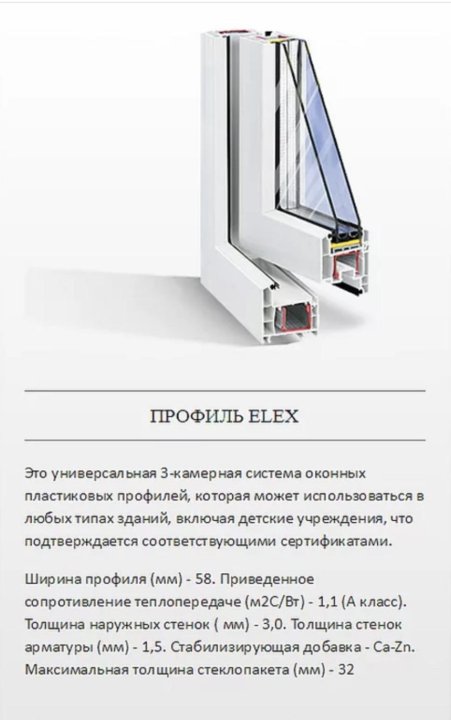 ПРОФИЛЬ ELEX

Это универсальная 3-камерная система оконных пластиковых профилей, которая может использоваться в любых типах зданий, включая детские учреждения, что подтверждается соответствующими сертификатами.

Ширина профиля (мм) - 58. Приведенное сопротивление теплопередаче (м2С/Вт) - 1,1 (А класс). Толщина наружных стенок ( мм) - 3,0. Толщина стенок арматуры (мм) - 1,5. Стабилизирующая добавка - Ca-Zn. Максимальная толщина стеклопакета (мм) - 32